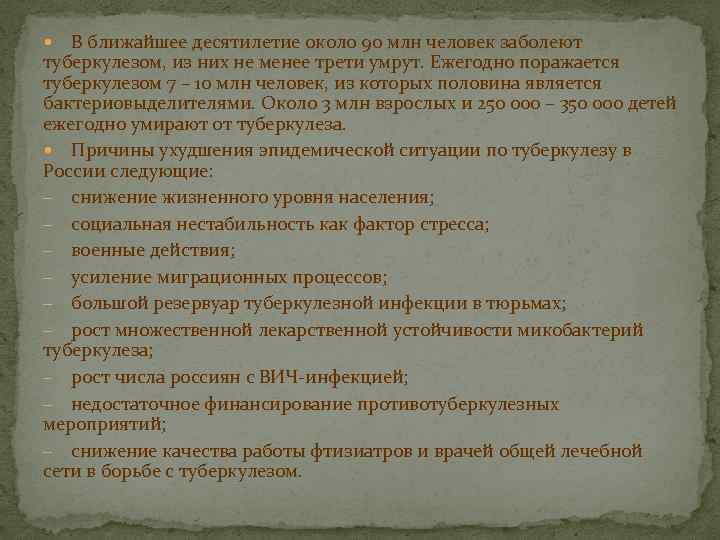 В ближайшее десятилетие около 90 млн человек заболеют туберкулезом, из них не менее трети умрут. Ежегодно поражается туберкулезом 7 – 10 млн человек, из которых половина является бактериовыделителями. Около 3 млн взрослых и 250 000 – 350 000 детей ежегодно умирают от туберкулеза.

Причины ухудшения эпидемической ситуации по туберкулезу в России следующие:

– снижение жизненного уровня населения;

– социальная нестабильность как фактор стресса;

– военные действия;

– усиление миграционных процессов;

– большой резервуар туберкулезной инфекции в тюрьмах;

– рост множественной лекарственной устойчивости микобактерий туберкулеза;

– рост числа россиян с ВИЧ-инфекцией;

– недостаточное финансирование противотуберкулезных мероприятий;

– снижение качества работы фтизиатров и врачей общей лечебной сети в борьбе с туберкулезом.